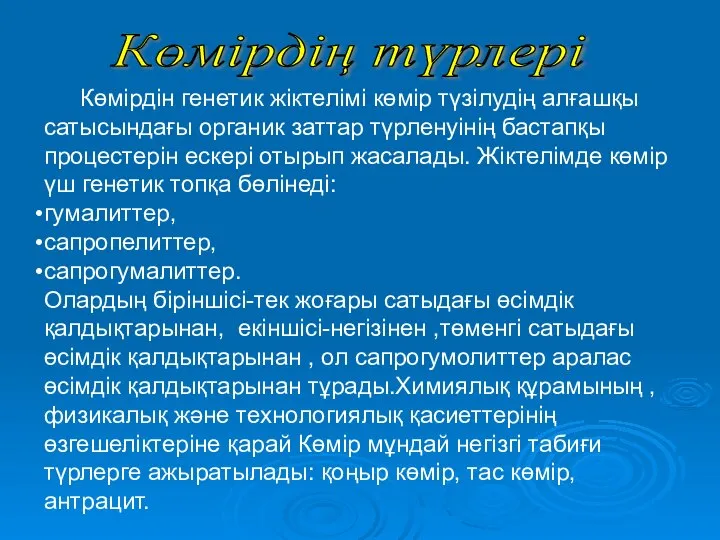 Көмірдің түрлері

Көмірдін генетик жіктелімі көмір түзілудің алғашқы сатысындағы органик заттар түрленуінің бастапқы процестерін ескері отырып жасалады. Жіктелімде көмір үш генетик топқа бөлінеді:

•гумалиттер,
•сапропелиттер,
•сапрогумалиттер.

Олардың біріншісі-тек жоғары сатыдағы өсімдік қалдықтарынан, екіншісі-негізінен ,төменгі сатыдағы өсімдік қалдықтарынан , ол сапрогумолиттер аралас өсімдік қалдықтарынан тұрады.Химиялық құрамының , физикалық және технологиялық қасиеттерінің өзгешеліктеріне қарай Көмір мұндай негізгі табиғи түрлерге ажыратылады: қоңыр көмір, тас көмір, антрацит.